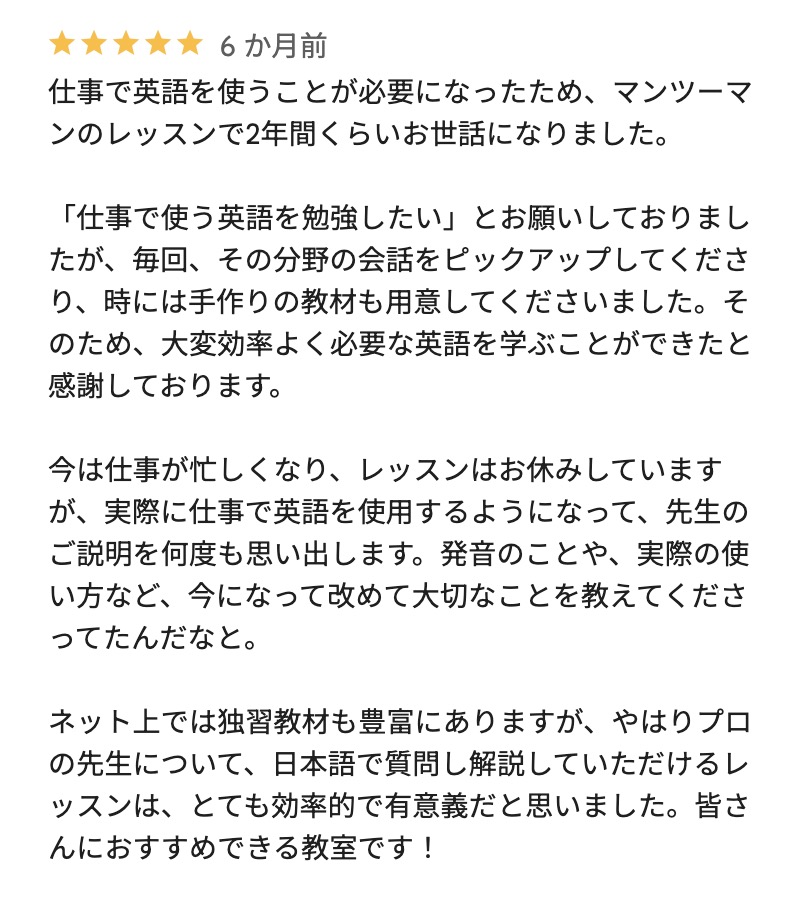 ★★★★★ 6 か月前

仕事で英語を使うことが必要になったため、マンツーマンのレッスンで2年間くらいお世話になりました。

「仕事で使う英語を勉強したい」とお願いしておりましたが、毎回、その分野の会話をピックアップしてくださり、時には手作りの教材も用意してくださいました。そのため、大変効率よく必要な英語を学ぶことができたと感謝しております。

今は仕事が忙しくなり、レッスンはお休みしていますが、実際に仕事で英語を使用するようになって、先生のご説明を何度も思い出します。発音のことや、実際の使い方など、今になって改めて大切なことを教えてくださってたんだなと。

ネット上では独習教材も豊富にありますが、やはりプロの先生について、日本語で質問し解説していただけるレッスンは、とても効率的で有意義だと思いました。皆さんにおすすめできる教室です！